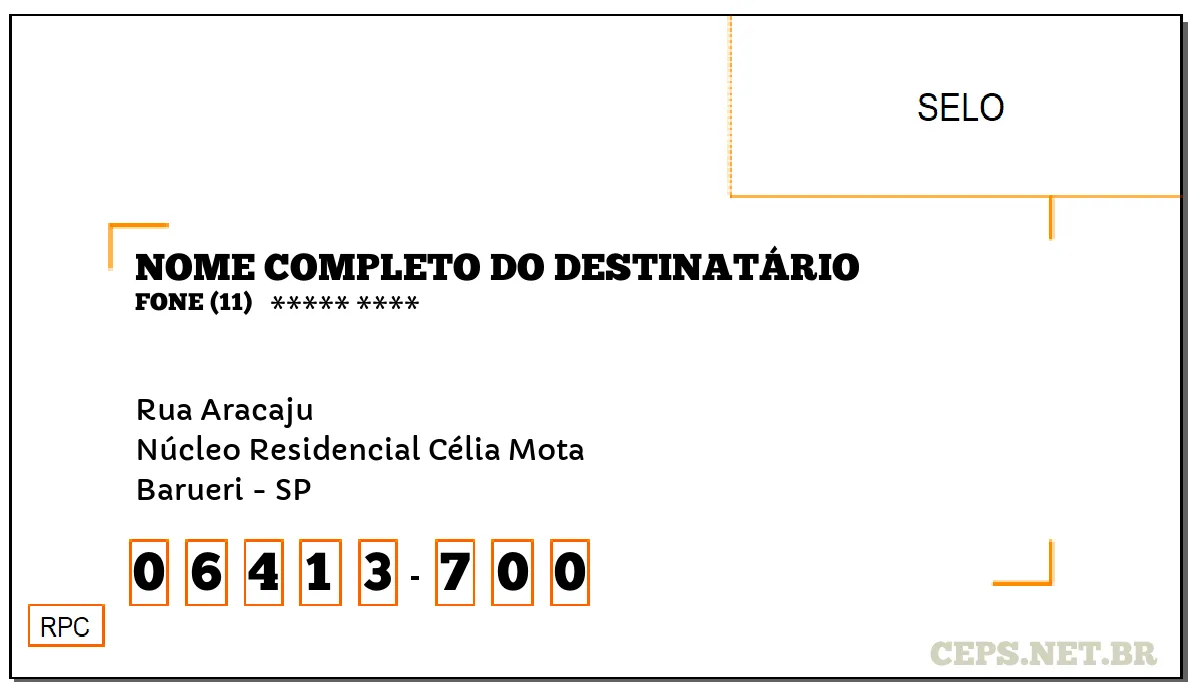 SELO

NOME COMPLETO DO DESTINATÁRIO
FONE (11) ***** ****

Rua Aracaju
Núcleo Residencial Célia Mota
Barueri - SP

0 6 4 1 3 - 7 0 0

RPC

CEPS.NET.BR